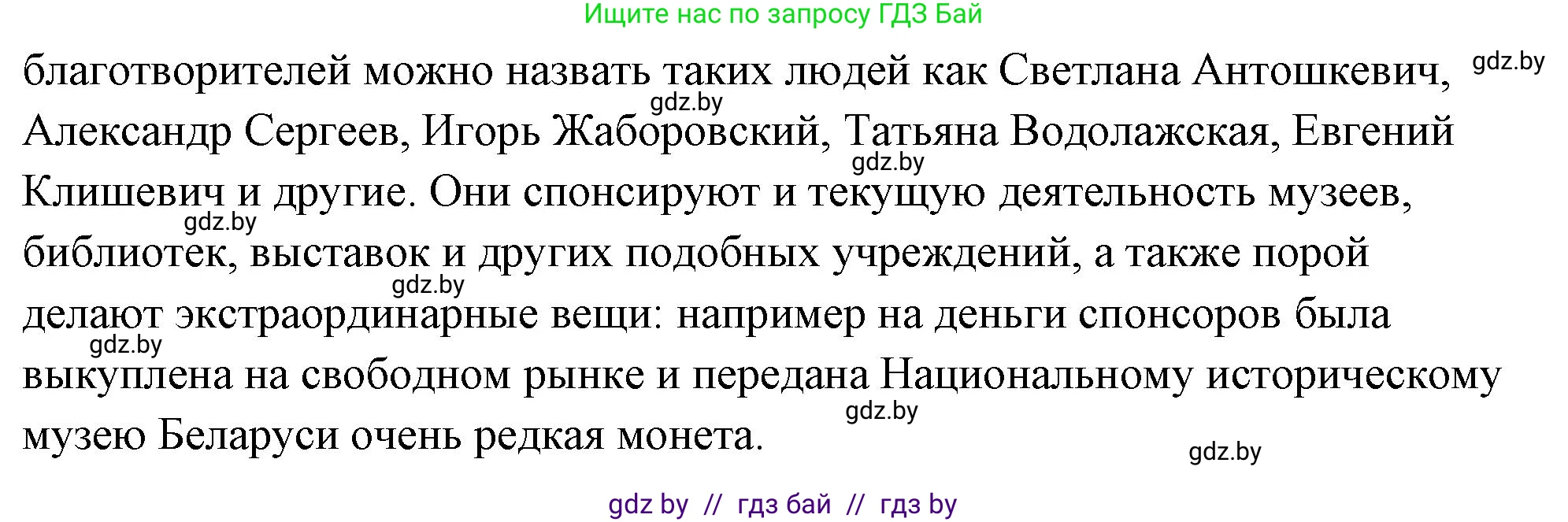 Ищите нас по запросу ГДЗ Бай

благотворителей можно назвать таких людей как Светлана Антошкевич, Александр Сергеев, Игорь Жаборовский, Татьяна Водолажская, Евгений Клишевич и другие. Они спонсируют и текущую деятельность музеев, библиотек, выставок и других подобных учреждений, а также порой делают экстраординарные вещи: например на деньги спонсоров была выкуплена на свободном рынке и передана Национальному историческому музею Беларуси очень редкая монета.

gdz.by gdz.by gdz.by gdz.by gdz.by gdz.by gdz.by gdz.by

gdz by // гдз бай // гдз by